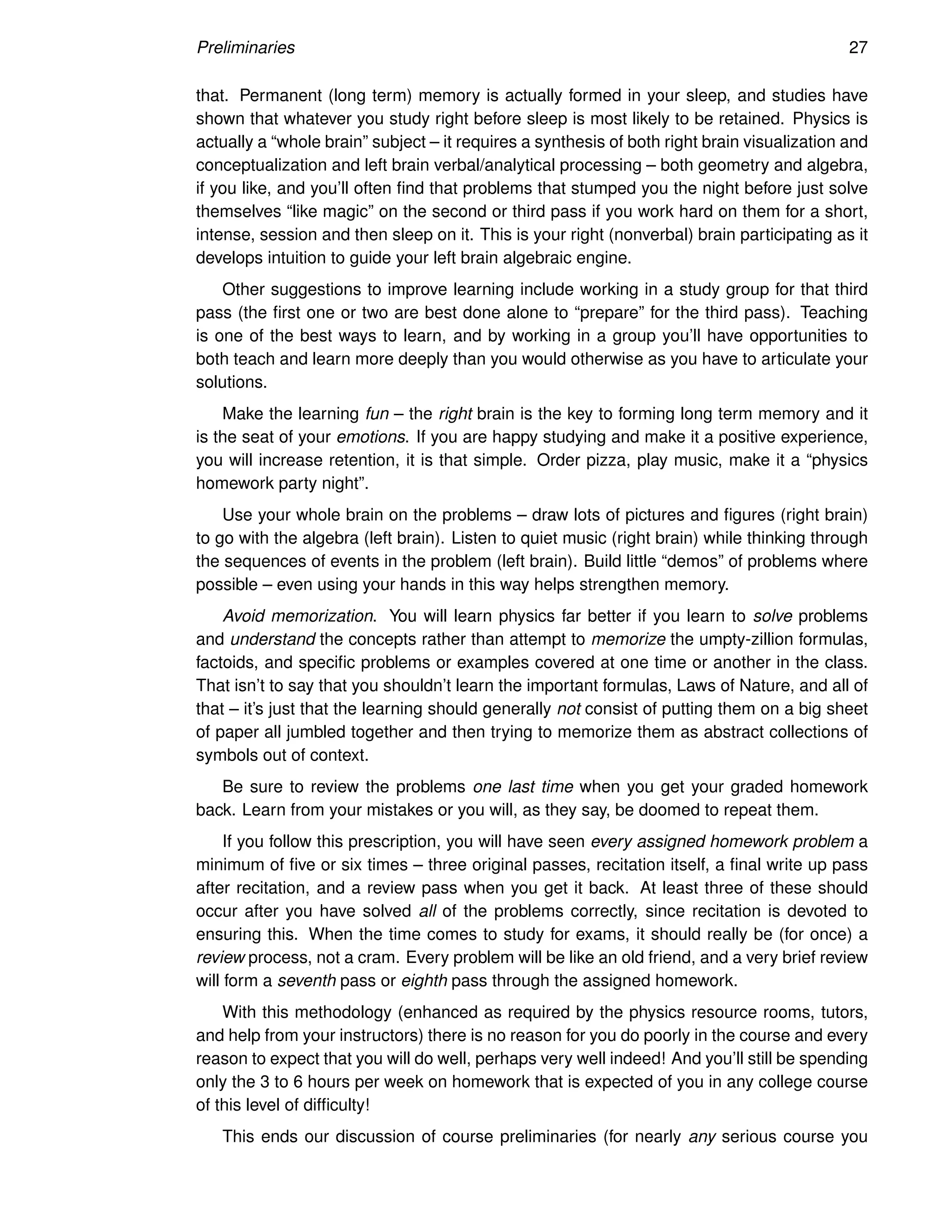 Preliminaries 27

that. Permanent (long term) memory is actually formed in your sleep, and studies have shown that whatever you study right before sleep is most likely to be retained. Physics is actually a “whole brain” subject – it requires a synthesis of both right brain visualization and conceptualization and left brain verbal/analytical processing – both geometry and algebra, if you like, and you’ll often find that problems that stumped you the night before just solve themselves “like magic” on the second or third pass if you work hard on them for a short, intense, session and then sleep on it. This is your right (nonverbal) brain participating as it develops intuition to guide your left brain algebraic engine.

Other suggestions to improve learning include working in a study group for that third pass (the first one or two are best done alone to “prepare” for the third pass). Teaching is one of the best ways to learn, and by working in a group you’ll have opportunities to both teach and learn more deeply than you would otherwise as you have to articulate your solutions.

Make the learning fun – the right brain is the key to forming long term memory and it is the seat of your emotions. If you are happy studying and make it a positive experience, you will increase retention, it is that simple. Order pizza, play music, make it a “physics homework party night”.

Use your whole brain on the problems – draw lots of pictures and figures (right brain) to go with the algebra (left brain). Listen to quiet music (right brain) while thinking through the sequences of events in the problem (left brain). Build little “demos” of problems where possible – even using your hands in this way helps strengthen memory.

Avoid memorization. You will learn physics far better if you learn to solve problems and understand the concepts rather than attempt to memorize the umpty-zillion formulas, factoids, and specific problems or examples covered at one time or another in the class. That isn’t to say that you shouldn’t learn the important formulas, Laws of Nature, and all of that – it’s just that the learning should generally not consist of putting them on a big sheet of paper all jumbled together and then trying to memorize them as abstract collections of symbols out of context.

Be sure to review the problems one last time when you get your graded homework back. Learn from your mistakes or you will, as they say, be doomed to repeat them.

If you follow this prescription, you will have seen every assigned homework problem a minimum of five or six times – three original passes, recitation itself, a final write up pass after recitation, and a review pass when you get it back. At least three of these should occur after you have solved all of the problems correctly, since recitation is devoted to ensuring this. When the time comes to study for exams, it should really be (for once) a review process, not a cram. Every problem will be like an old friend, and a very brief review will form a seventh pass or eighth pass through the assigned homework.

With this methodology (enhanced as required by the physics resource rooms, tutors, and help from your instructors) there is no reason for you do poorly in the course and every reason to expect that you will do well, perhaps very well indeed! And you’ll still be spending only the 3 to 6 hours per week on homework that is expected of you in any college course of this level of difficulty!

This ends our discussion of course preliminaries (for nearly any serious course you